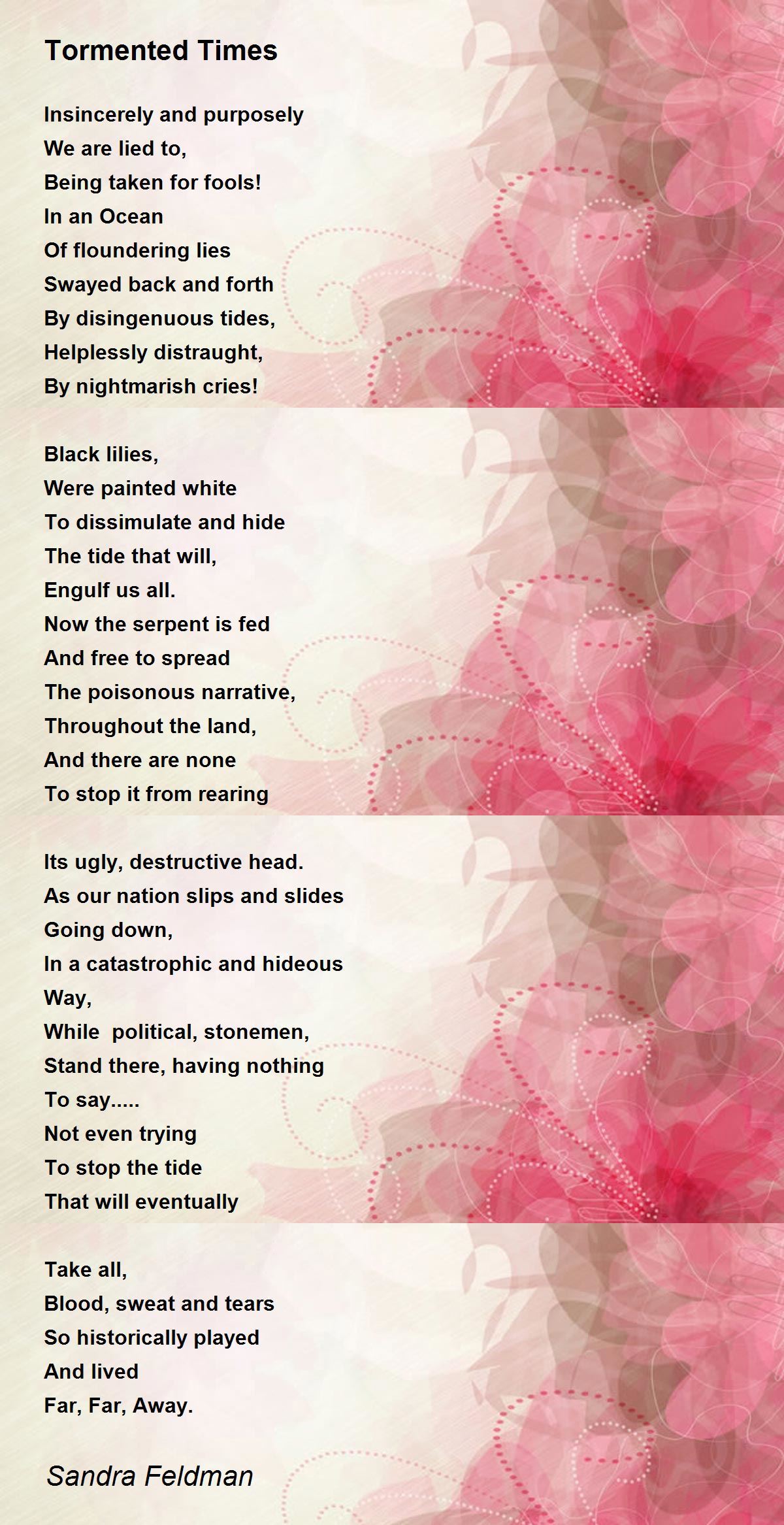 Tormented Times

Insincerely and purposely
We are lied to,
Being taken for fools!
In an Ocean
Of floundering lies
Swayed back and forth
By disingenuous tides,
Helplessly distraught,
By nightmarish cries!

Black lilies,
Were painted white
To dissimulate and hide
The tide that will,
Engulf us all.
Now the serpent is fed
And free to spread
The poisonous narrative,
Throughout the land,
And there are none
To stop it from rearing

Its ugly, destructive head.
As our nation slips and slides
Going down,
In a catastrophic and hideous
Way,
While political, stonemen,
Stand there, having nothing
To say.....
Not even trying
To stop the tide
That will eventually

Take all,
Blood, sweat and tears
So historically played
And lived
Far, Far, Away.

Sandra Feldman